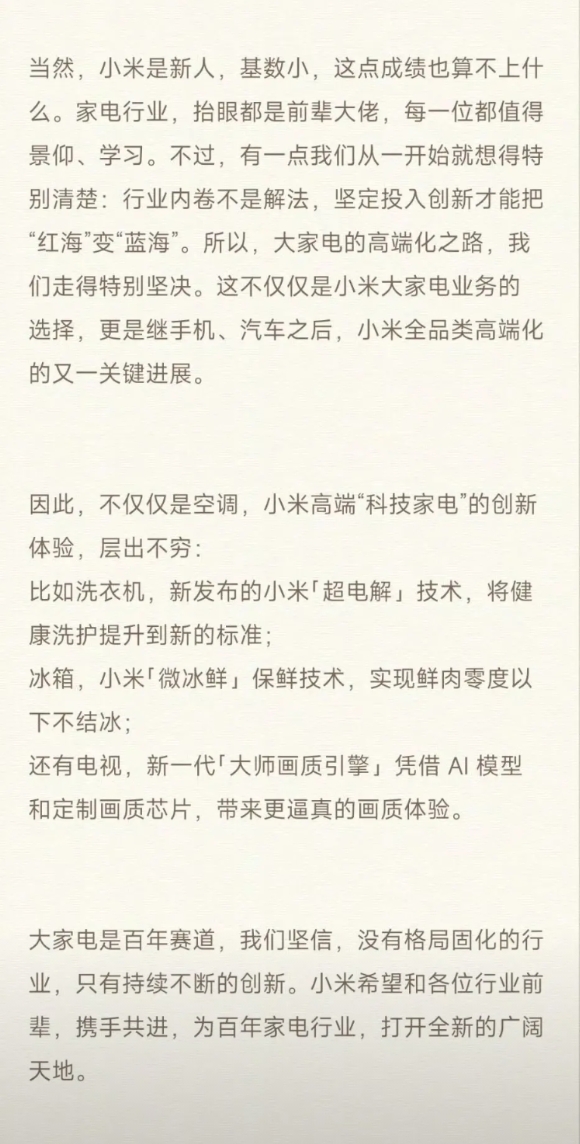 当然，小米是新人，基数小，这点成绩也算不上什么。家电行业，抬眼都是前辈大佬，每一位都值得景仰、学习。不过，有一点我们从一开始就想得特别清楚：行业内卷不是解法，坚定投入创新才能把“红海”变“蓝海”。所以，大家电的高端化之路，我们走得特别坚决。这不仅仅是小米大家电业务的选择，更是继手机、汽车之后，小米全品类高端化的又一关键进展。

因此，不仅仅是空调，小米高端“科技家电”的创新体验，层出不穷：
比如洗衣机，新发布的小米「超电解」技术，将健康洗护提升到新的标准；
冰箱，小米「微冰鲜」保鲜技术，实现鲜肉零度以下不结冰；
还有电视，新一代「大师画质引擎」凭借 AI 模型和定制画质芯片，带来更逼真的画质体验。

大家电是百年赛道，我们坚信，没有格局固化的行业，只有持续不断的创新。小米希望和各位行业前辈，携手共进，为百年家电行业，打开全新的广阔天地。